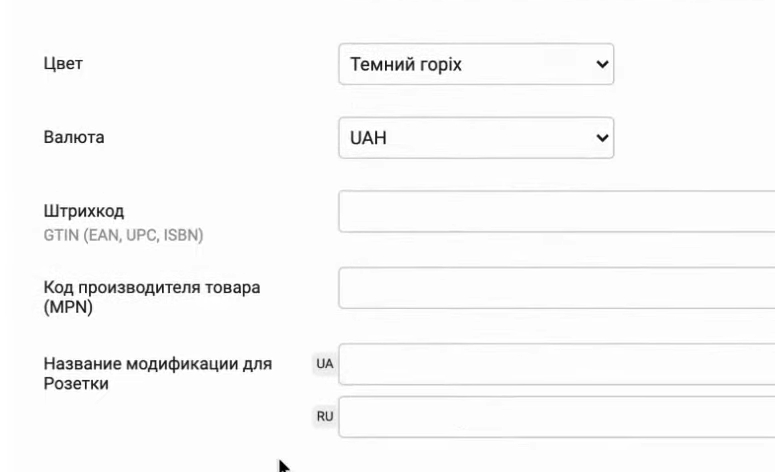 Цвет

Темний горіх

Валюта

UAH

Штрихкод
GTIN (EAN, UPC, ISBN)

Код производителя товара (MPN)

Название модификации для Розетки

UA

RU